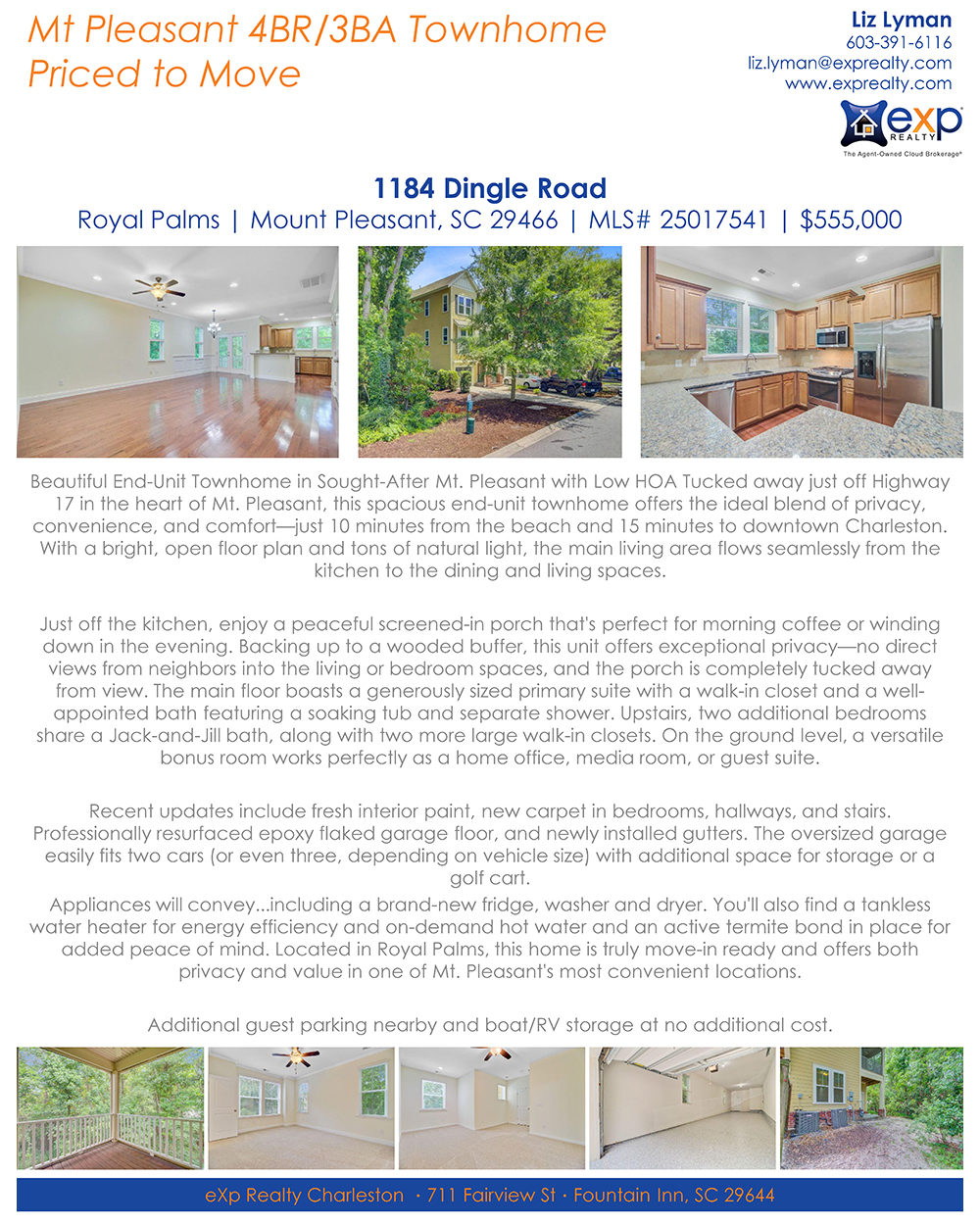 Mt Pleasant 4BR/3BA Townhome Priced to Move

Liz Lyman
603-391-6116
liz.lyman@exprealty.com
www.exprealty.com

eXp REALTY
The Agent-Owned Cloud Brokerage®

1184 Dingle Road
Royal Palms | Mount Pleasant, SC 29466 | MLS# 25017541 | $555,000

Beautiful End-Unit Townhome in Sought-After Mt. Pleasant with Low HOA Tucked away just off Highway 17 in the heart of Mt. Pleasant, this spacious end-unit townhome offers the ideal blend of privacy, convenience, and comfort—just 10 minutes from the beach and 15 minutes to downtown Charleston. With a bright, open floor plan and tons of natural light, the main living area flows seamlessly from the kitchen to the dining and living spaces.

Just off the kitchen, enjoy a peaceful screened-in porch that's perfect for morning coffee or winding down in the evening. Backing up to a wooded buffer, this unit offers exceptional privacy—no direct views from neighbors into the living or bedroom spaces, and the porch is completely tucked away from view. The main floor boasts a generously sized primary suite with a walk-in closet and a well-appointed bath featuring a soaking tub and separate shower. Upstairs, two additional bedrooms share a Jack-and-Jill bath, along with two more large walk-in closets. On the ground level, a versatile bonus room works perfectly as a home office, media room, or guest suite.

Recent updates include fresh interior paint, new carpet in bedrooms, hallways, and stairs. Professionally resurfaced epoxy flaked garage floor, and newly installed gutters. The oversized garage easily fits two cars (or even three, depending on vehicle size) with additional space for storage or a golf cart.
Appliances will convey...including a brand-new fridge, washer and dryer. You'll also find a tankless water heater for energy efficiency and on-demand hot water and an active termite bond in place for added peace of mind. Located in Royal Palms, this home is truly move-in ready and offers both privacy and value in one of Mt. Pleasant's most convenient locations.

Additional guest parking nearby and boat/RV storage at no additional cost.

eXp Realty Charleston · 711 Fairview St · Fountain Inn, SC 29644